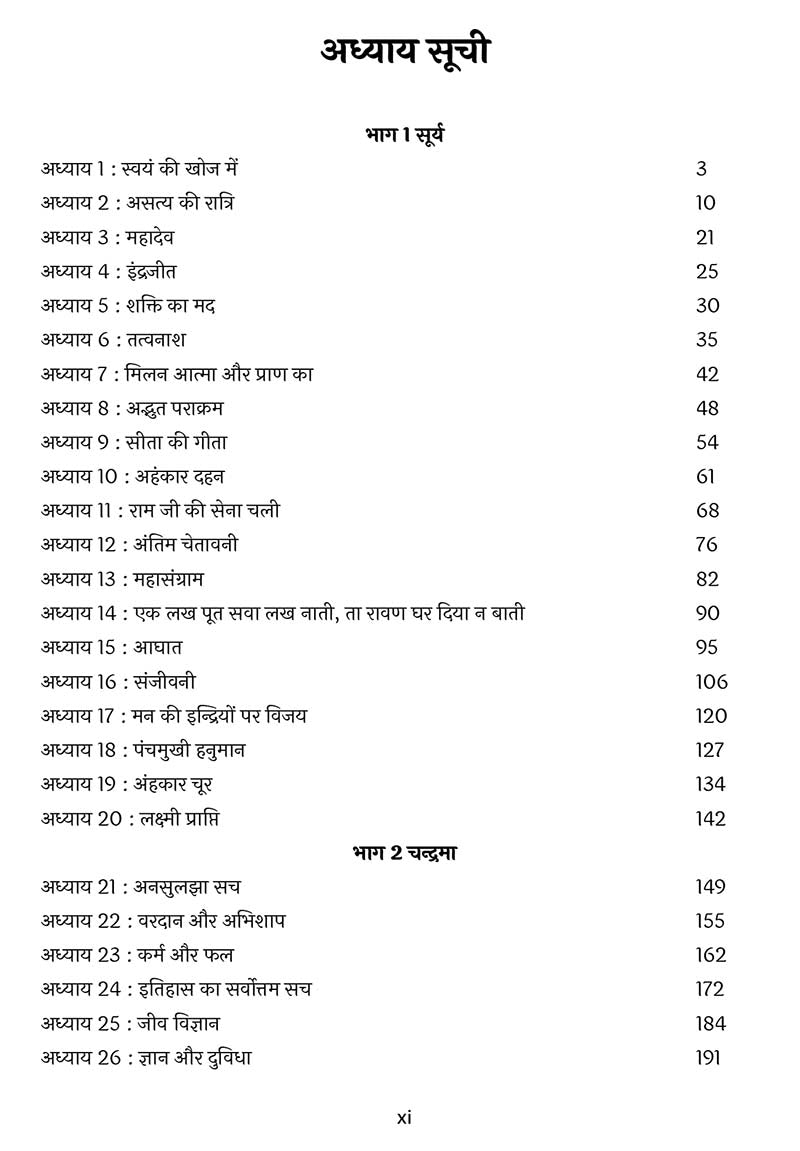 अध्याय सूची

भाग 1 सूर्य

अध्याय 1 : स्वयं की खोज में 3
अध्याय 2 : असत्य की रात्रि 10
अध्याय 3 : महादेव 21
अध्याय 4 : इंद्रजीत 25
अध्याय 5 : शक्ति का मद 30
अध्याय 6 : तत्वनाश 35
अध्याय 7 : मिलन आत्मा और प्राण का 42
अध्याय 8 : अद्भुत पराक्रम 48
अध्याय 9 : सीता की गीता 54
अध्याय 10 : अहंकार दहन 61
अध्याय 11 : राम जी की सेना चली 68
अध्याय 12 : अंतिम चेतावनी 76
अध्याय 13 : महासंग्राम 82
अध्याय 14 : एक लख पूत सवा लख नाती, ता रावण घर दिया न बाती 90
अध्याय 15 : आघात 95
अध्याय 16 : संजीवनी 106
अध्याय 17 : मन की इन्द्रियों पर विजय 120
अध्याय 18 : पंचमुखी हनुमान 127
अध्याय 19 : अंहकार चूर 134
अध्याय 20 : लक्ष्मी प्राप्ति 142

भाग 2 चन्द्रमा

अध्याय 21 : अनसुलझा सच 149
अध्याय 22 : वरदान और अभिशाप 155
अध्याय 23 : कर्म और फल 162
अध्याय 24 : इतिहास का सर्वोत्तम सच 172
अध्याय 25 : जीव विज्ञान 184
अध्याय 26 : ज्ञान और दुविधा 191

xi